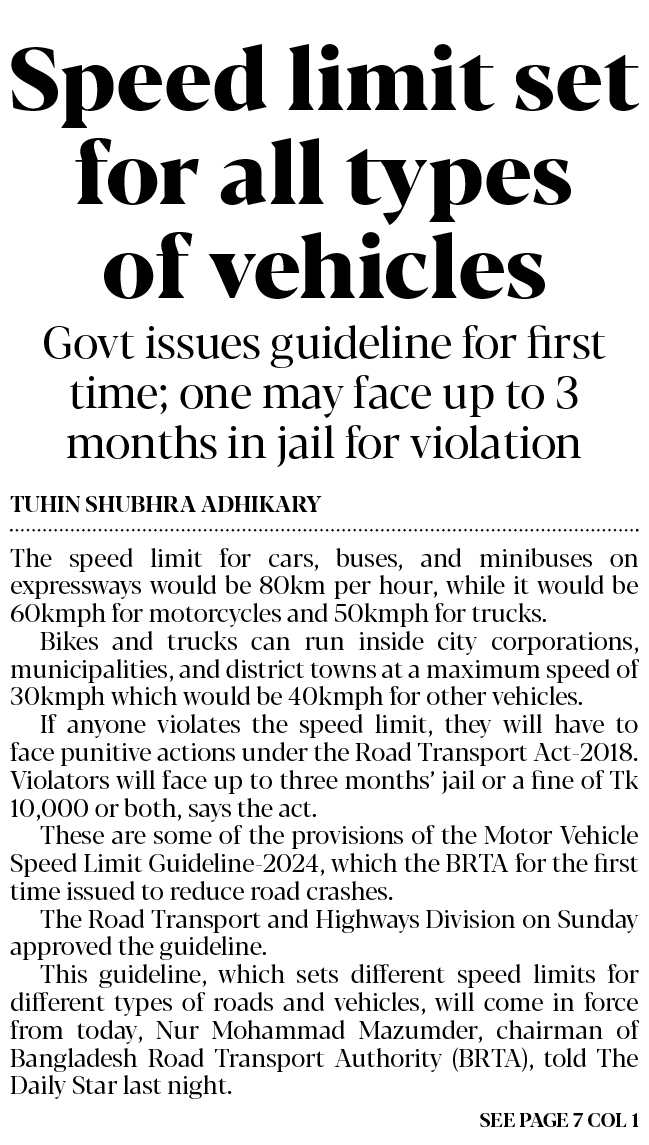 Speed limit set for all types of vehicles

Govt issues guideline for first time; one may face up to 3 months in jail for violation

TUHIN SHUBHRA ADHIKARY

The speed limit for cars, buses, and minibuses on expressways would be 80km per hour, while it would be 60kmph for motorcycles and 50kmph for trucks.

Bikes and trucks can run inside city corporations, municipalities, and district towns at a maximum speed of 30kmph which would be 40kmph for other vehicles.

If anyone violates the speed limit, they will have to face punitive actions under the Road Transport Act-2018. Violators will face up to three months' jail or a fine of Tk 10,000 or both, says the act.

These are some of the provisions of the Motor Vehicle Speed Limit Guideline-2024, which the BRTA for the first time issued to reduce road crashes.

The Road Transport and Highways Division on Sunday approved the guideline.

This guideline, which sets different speed limits for different types of roads and vehicles, will come in force from today, Nur Mohammad Mazumder, chairman of Bangladesh Road Transport Authority (BRTA), told The Daily Star last night.

SEE PAGE 7 COL 1